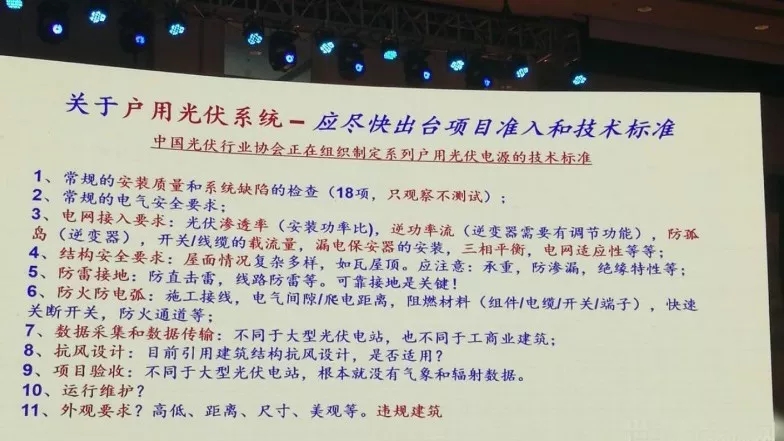 关于户用光伏系统－应尽快出台项目准入和技术标准

中国光伏行业协会正在组织制定系列户用光伏电源的技术标准

1、常规的安装质量和系统缺陷的检查（18项，只观察不测试）；

2、常规的电气安全要求；

3、电网接入要求：光伏渗透率（安装功率比），逆功率流（逆变器需要有调节功能），防孤岛（逆变器），开关/线缆的载流量，漏电保安器的安装，三相平衡，电网适应性等等；

4、结构安全要求：屋面情况复杂多样，如瓦屋顶。应注意：承重，防渗漏，绝缘特性等；

5、防雷接地：防直击雷，线路防雷等。可靠接地是关键！

6、防火防电弧：施工接线，电气间隙/爬电距离，阻燃材料（组件/电缆/开关/端子），快速关断开关，防火通道等；

7、数据采集和数据传输：不同于大型光伏电站，也不同于工商业建筑；

8、抗风设计：目前引用建筑结构抗风设计，是否适用？

9、项目验收：不同于大型光伏电站，根本就没有气象和辐射数据。

10、运行维护？

11、外观要求？高低、距离、尺寸、美观等。违规建筑